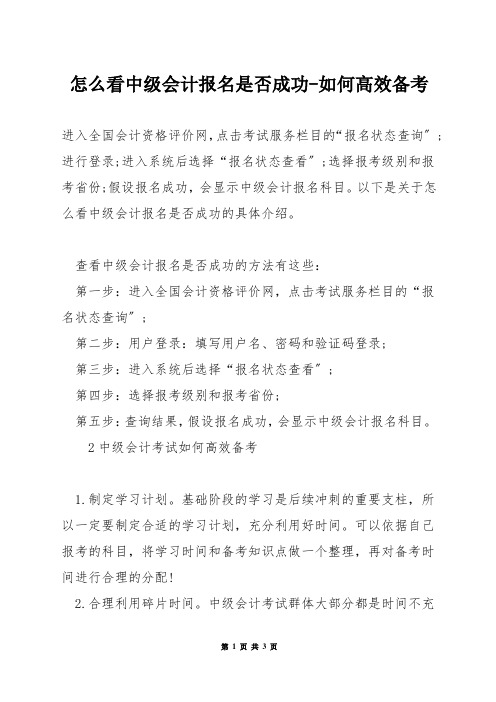 怎么看中级会计报名是否成功-如何高效备考

进入全国会计资格评价网,点击考试服务栏目的“报名状态查询”;进行登录;进入系统后选择“报名状态查看”;选择报考级别和报考省份;假设报名成功，会显示中级会计报名科目。以下是关于怎么看中级会计报名是否成功的具体介绍。

查看中级会计报名是否成功的方法有这些:

第一步：进入全国会计资格评价网，点击考试服务栏目的“报名状态查询”;

第二步：用户登录：填写用户名、密码和验证码登录;

第三步：进入系统后选择“报名状态查看”;

第四步：选择报考级别和报考省份;

第五步：查询结果，假设报名成功，会显示中级会计报名科目。

2 中级会计考试如何高效备考

1.制定学习计划。基础阶段的学习是后续冲刺的重要支柱，所以一定要制定合适的学习计划，充分利用好时间。可以依据自己报考的科目，将学习时间和备考知识点做一个整理，再对备考时间进行合理的分配!

2.合理利用碎片时间。中级会计考试群体大部分都是时间不充

第 1 页 共 3 页